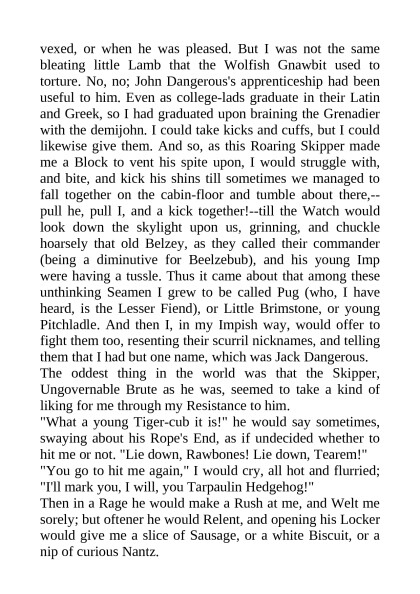 vexed, or when he was pleased. But I was not the same bleating little Lamb that the Wolfish Gnawbit used to torture. No, no; John Dangerous's apprenticeship had been useful to him. Even as college-lads graduate in their Latin and Greek, so I had graduated upon braining the Grenadier with the demijohn. I could take kicks and cuffs, but I could likewise give them. And so, as this Roaring Skipper made me a Block to vent his spite upon, I would struggle with, and bite, and kick his shins till sometimes we managed to fall together on the cabin-floor and tumble about there,--pull he, pull I, and a kick together!--till the Watch would look down the skylight upon us, grinning, and chuckle hoarsely that old Belzey, as they called their commander (being a diminutive for Beelzebub), and his young Imp were having a tussle. Thus it came about that among these unthinking Seamen I grew to be called Pug (who, I have heard, is the Lesser Fiend), or Little Brimstone, or young Pitchladle. And then I, in my Impish way, would offer to fight them too, resenting their scurril nicknames, and telling them that I had but one name, which was Jack Dangerous.
The oddest thing in the world was that the Skipper, Ungovernable Brute as he was, seemed to take a kind of liking for me through my Resistance to him.
"What a young Tiger-cub it is!" he would say sometimes, swaying about his Rope's End, as if undecided whether to hit me or not. "Lie down, Rawbones! Lie down, Tearem!"
"You go to hit me again," I would cry, all hot and flurried; "I'll mark you, I will, you Tarpaulin Hedgehog!"
Then in a Rage he would make a Rush at me, and Welt me sorely; but oftener he would Relent, and opening his Locker would give me a slice of Sausage, or a white Biscuit, or a nip of curious Nantz.